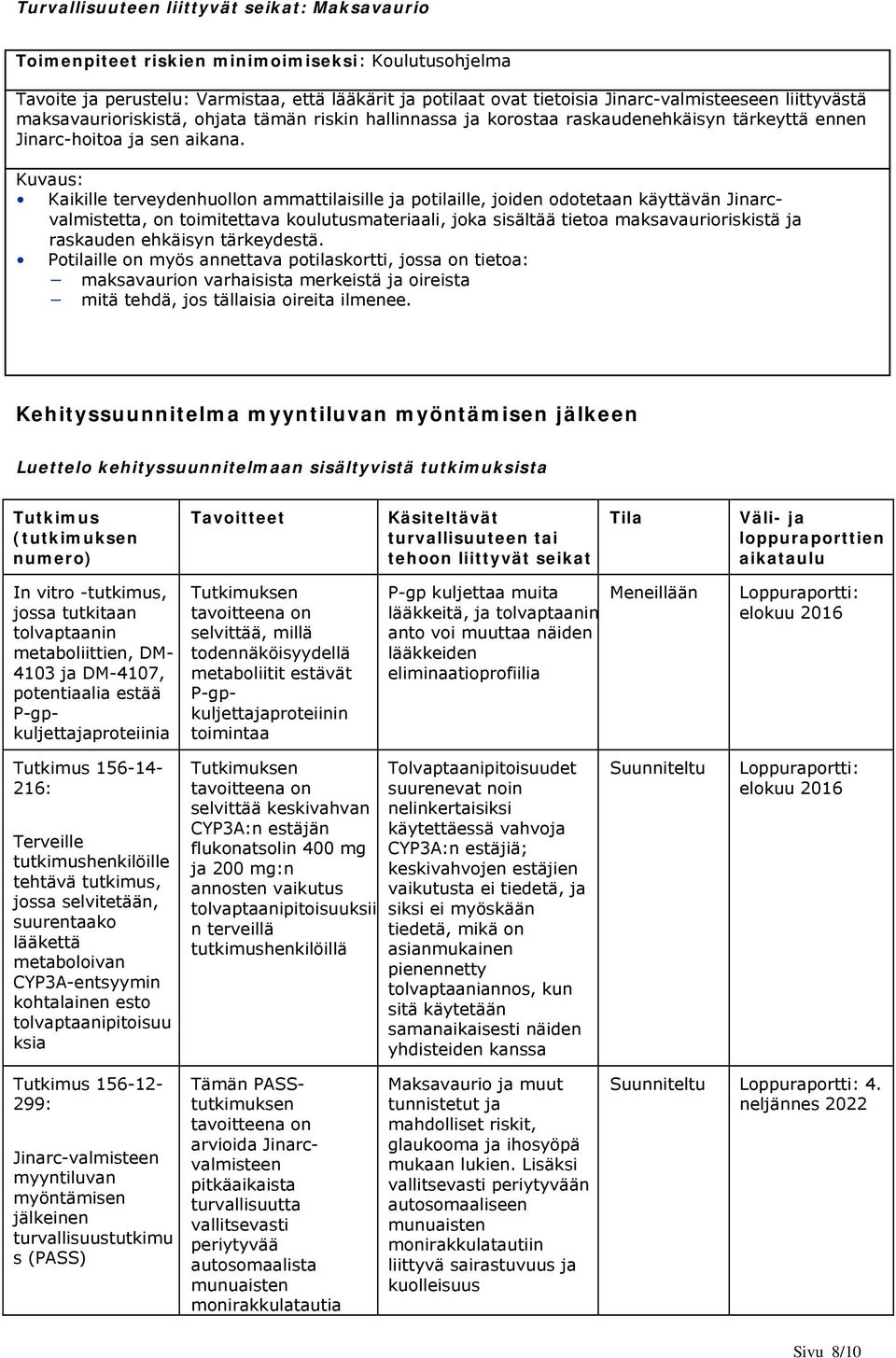 Turvallisuuteen liittyvät seikat: Maksavaurio

Toimenpiteet riskien minimoimiseksi: Koulutusohjelma

Tavoite ja perustelu: Varmistaa, että lääkärit ja potilaat ovat tietoisia Jinarc-valmisteeseen liittyvästä maksavaurioriskistä, ohjata tämän riskin hallinnassa ja korostaa raskaudenehkäisyn tärkeyttä ennen Jinarc-hoitoa ja sen aikana.

Kuvaus:
• Kaikille terveydenhuollon ammattilaisille ja potilaille, joiden odotetaan käyttävän Jinarc-valmistetta, on toimitettava koulutusmateriaali, joka sisältää tietoa maksavaurioriskistä ja raskauden ehkäisyn tärkeydestä.
• Potilaille on myös annettava potilaskortti, jossa on tietoa:
– maksavaurion varhaisista merkeistä ja oireista
– mitä tehdä, jos tällaisia oireita ilmenee.

Kehityssuunnitelma myyntiluvan myöntämisen jälkeen

Luettelo kehityssuunnitelmaan sisältyvistä tutkimuksista

| Tutkimus (tutkimuksen numero) | Tavoitteet | Käsiteltävät turvallisuuteen tai tehoon liittyvät seikat | Tila | Väli- ja loppuraporttien aikataulu |
|---|---|---|---|---|
| In vitro -tutkimus, jossa tutkitaan tolvaptaanin metaboliittien, DM-4103 ja DM-4107, potentiaalia estää P-gp-kuljettajaproteiinia | Tutkimuksen tavoitteena on selvittää, millä todennäköisyydellä metaboliitit estävät P-gp-kuljettajaproteiinin toimintaa | P-gp kuljettaa muita lääkkeitä, ja tolvaptaanin anto voi muuttaa näiden lääkkeiden eliminaatioprofiilia | Meneillään | Loppuraportti: elokuu 2016 |
| Tutkimus 156-14-216: Terveille tutkimushenkilöille tehtävä tutkimus, jossa selvitetään, suurentaako lääkettä metaboloivan CYP3A-entsyymin kohtalainen esto tolvaptaanipitoisuuksia | Tutkimuksen tavoitteena on selvittää keskivahvan CYP3A:n estäjän flukonatsolin 400 mg ja 200 mg:n annosten vaikutus tolvaptaanipitoisuuksiin terveillä tutkimushenkilöillä | Tolvaptaanipitoisuudet suurenevat noin nelinkertaisiksi käytettäessä vahvoja CYP3A:n estäjiä; keskivahvojen estäjien vaikutusta ei tiedetä, ja siksi ei myöskään tiedetä, mikä on asianmukainen pienennetty tolvaptaaniannos, kun sitä käytetään samanaikaisesti näiden yhdisteiden kanssa | Suunniteltu | Loppuraportti: elokuu 2016 |
| Tutkimus 156-12-299: Jinarc-valmisteen myyntiluvan myöntämisen jälkeinen turvallisuustutkimus (PASS) | Tämän PASS-tutkimuksen tavoitteena on arvioida Jinarc-valmisteen pitkäaikaista turvallisuutta vallitsevasti periytyvää autosomaalista munuaisten monirakkulatautia | Maksavaurio ja muut tunnistetut ja mahdolliset riskit, glaukooma ja ihosyöpä mukaan lukien. Lisäksi vallitsevasti periytyvään autosomaaliseen munuaisten monirakkulatautiin liittyvä sairastuvuus ja kuolleisuus | Suunniteltu | Loppuraportti: 4. neljännes 2022 |

Sivu 8/10